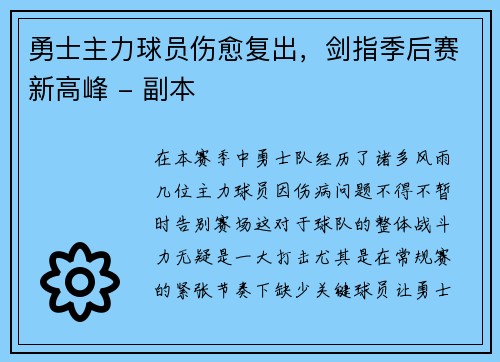 勇士主力球员伤愈复出，剑指季后赛新高峰 - 副本

在本赛季中勇士队经历了诸多风雨几位主力球员因伤病问题不得不暂时告别赛场这对于球队的整体战斗力无疑是一大打击尤其是在常规赛的紧张节奏下缺少关键球员让勇士